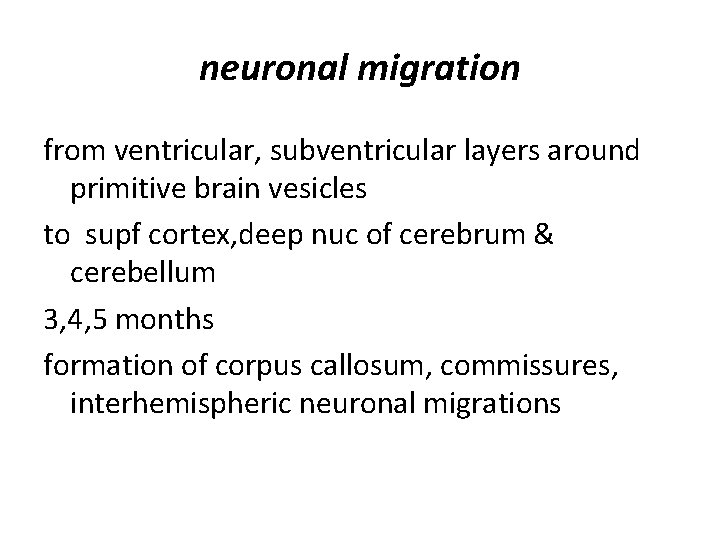 neuronal migration

from ventricular, subventricular layers around primitive brain vesicles

to supf cortex,deep nuc of cerebrum & cerebellum

3,4,5 months

formation of corpus callosum, commissures, interhemispheric neuronal migrations